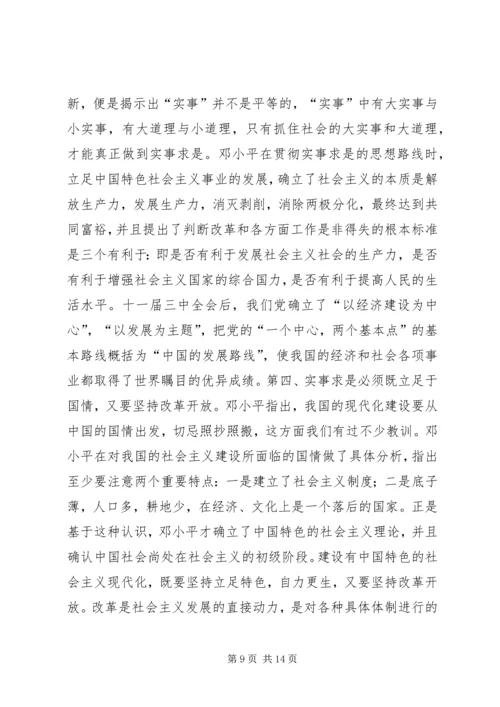 新，便是揭示出“实事”并不是平等的，“实事”中有大实事与小实事，有大道理与小道理，只有抓住社会的大实事和大道理，才能真正做到实事求是。邓小平在贯彻实事求是的思想路线时，立足中国特色社会主义事业的发展，确立了社会主义的本质是解放生产力，发展生产力，消灭剥削，消除两极分化，最终达到共同富裕，并且提出了判断改革和各方面工作是非得失的根本标准是三个有利于：即是否有利于发展社会主义社会的生产力，是否有利于增强社会主义国家的综合国力，是否有利于提高人民的生活水平。十一届三中全会后，我们党确立了“以经济建设为中心”，“以发展为主题”，把党的“一个中心，两个基本点”的基本路线概括为“中国的发展路线”，使我国的经济和社会各项事业都取得了世界瞩目的优异成绩。第四、实事求是必须既立足于国情，又要坚持改革开放。邓小平指出，我国的现代化建设要从中国的国情出发，切忌照抄照搬，这方面我们有过不少教训。邓小平在对我国的社会主义建设所面临的国情做了具体分析，指出至少要注意两个重要特点：一是建立了社会主义制度；二是底子薄，人口多，耕地少，在经济、文化上是一个落后的国家。正是基于这种认识，邓小平才确立了中国特色的社会主义理论，并且确认中国社会尚处在社会主义的初级阶段。建设有中国特色的社会主义现代化，既要坚持立足特色，自力更生，又要坚持改革开放。改革是社会主义发展的直接动力，是对各种具体体制进行的

第 9 页 共 14 页